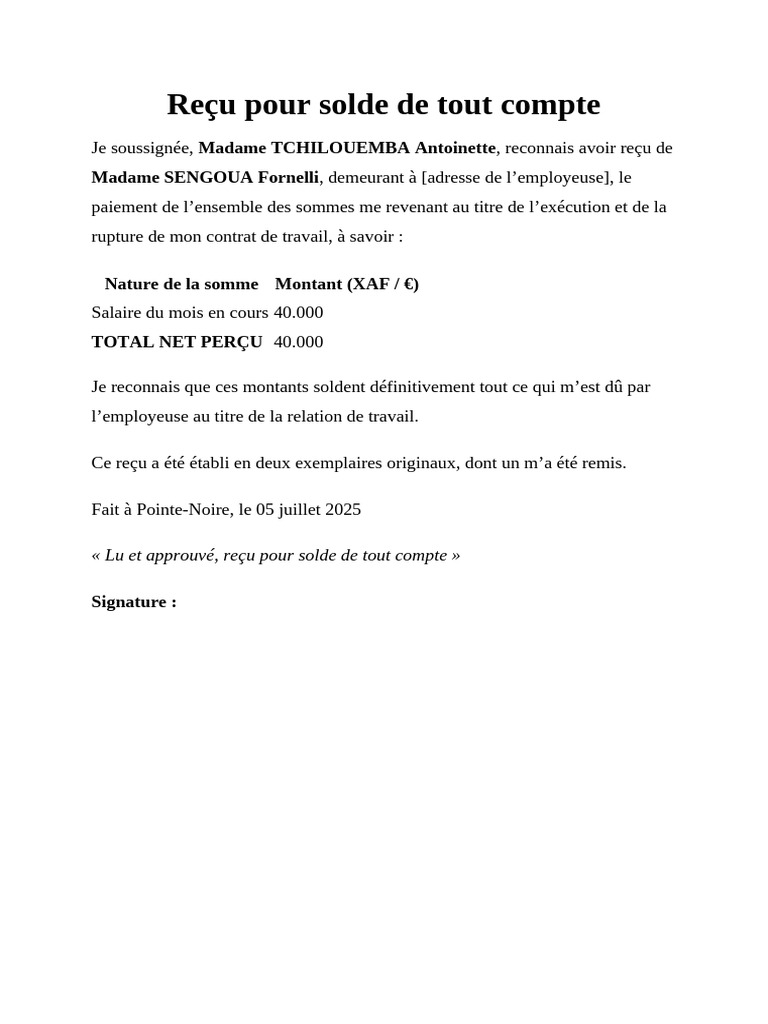 Reçu pour solde de tout compte

Je soussignée, Madame TCHILOUEMBA Antoinette, reconnais avoir reçu de Madame SENGOUA Fornelli, demeurant à [adresse de l'employeuse], le paiement de l'ensemble des sommes me revenant au titre de l'exécution et de la rupture de mon contrat de travail, à savoir :

| Nature de la somme | Montant (XAF / €) |
|---|---|
| Salaire du mois en cours | 40.000 |
| TOTAL NET PERÇU | 40.000 |

Je reconnais que ces montants soldent définitivement tout ce qui m'est dû par l'employeuse au titre de la relation de travail.

Ce reçu a été établi en deux exemplaires originaux, dont un m'a été remis.

Fait à Pointe-Noire, le 05 juillet 2025

« Lu et approuvé, reçu pour solde de tout compte »

Signature :